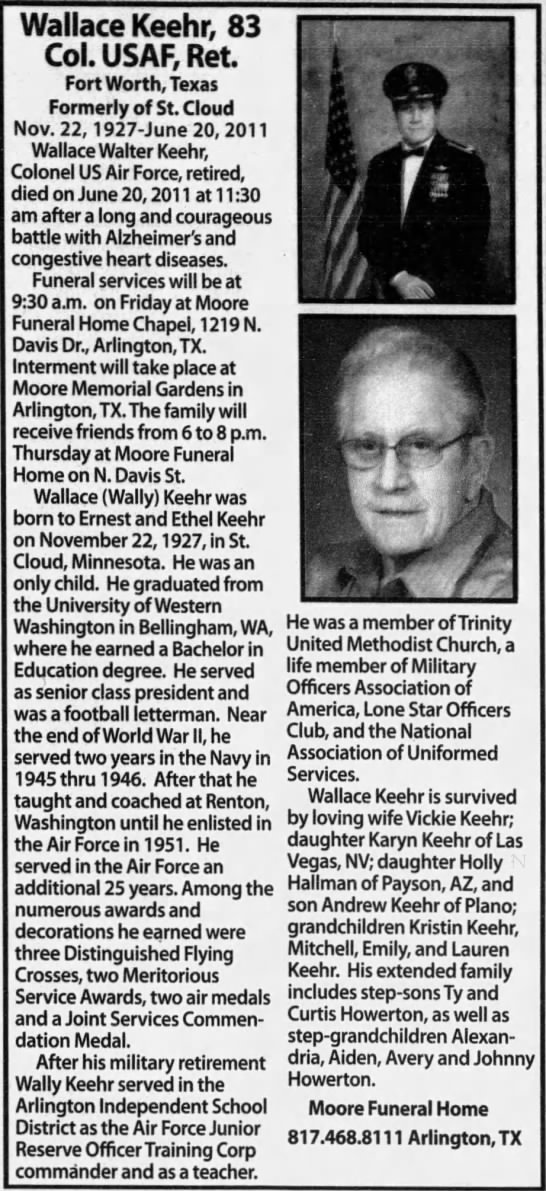 Wallace Keehr, 83
Col. USAF, Ret.

Fort Worth, Texas
Formerly of St. Cloud
Nov. 22, 1927-June 20, 2011

Wallace Walter Keehr, Colonel US Air Force, retired, died on June 20, 2011 at 11:30 am after a long and courageous battle with Alzheimer's and congestive heart diseases.

Funeral services will be at 9:30 a.m. on Friday at Moore Funeral Home Chapel, 1219 N. Davis Dr., Arlington, TX. Interment will take place at Moore Memorial Gardens in Arlington, TX. The family will receive friends from 6 to 8 p.m. Thursday at Moore Funeral Home on N. Davis St.

Wallace (Wally) Keehr was born to Ernest and Ethel Keehr on November 22, 1927, in St. Cloud, Minnesota. He was an only child. He graduated from the University of Western Washington in Bellingham, WA, where he earned a Bachelor in Education degree. He served as senior class president and was a football letterman. Near the end of World War II, he served two years in the Navy in 1945 thru 1946. After that he taught and coached at Renton, Washington until he enlisted in the Air Force in 1951. He served in the Air Force an additional 25 years. Among the numerous awards and decorations he earned were three Distinguished Flying Crosses, two Meritorious Service Awards, two air medals and a Joint Services Commendation Medal.

After his military retirement Wally Keehr served in the Arlington Independent School District as the Air Force Junior Reserve Officer Training Corp commander and as a teacher.

He was a member of Trinity United Methodist Church, a life member of Military Officers Association of America, Lone Star Officers Club, and the National Association of Uniformed Services.

Wallace Keehr is survived by loving wife Vickie Keehr; daughter Karyn Keehr of Las Vegas, NV; daughter Holly Hallman of Payson, AZ, and son Andrew Keehr of Plano; grandchildren Kristin Keehr, Mitchell, Emily, and Lauren Keehr. His extended family includes step-sons Ty and Curtis Howerton, as well as step-grandchildren Alexandria, Aiden, Avery and Johnny Howerton.

Moore Funeral Home
817.468.8111 Arlington, TX